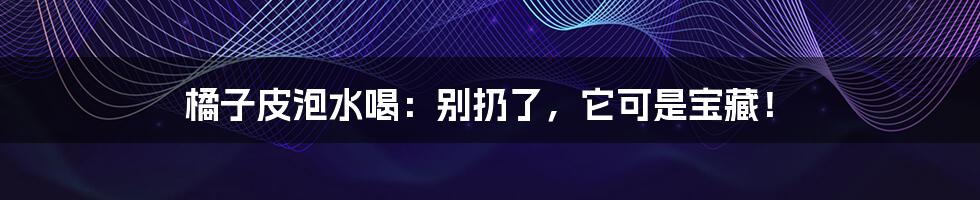 橘子皮泡水喝：别扔了，它可是宝藏！